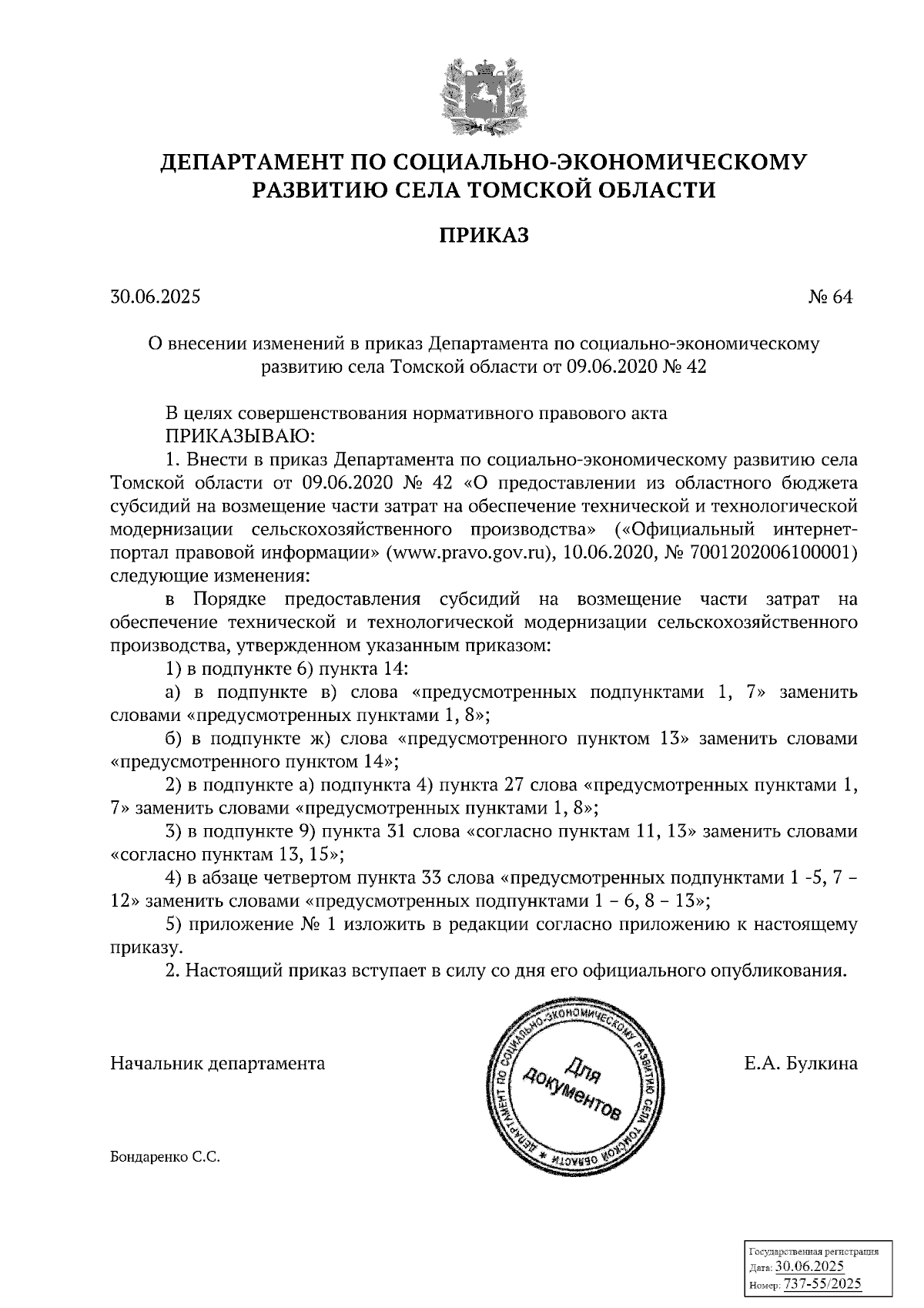 ДЕПАРТАМЕНТ ПО СОЦИАЛЬНО-ЭКОНОМИЧЕСКОМУ РАЗВИТИЮ СЕЛА ТОМСКОЙ ОБЛАСТИ

ПРИКАЗ

30.06.2025 № 64

О внесении изменений в приказ Департамента по социально-экономическому развитию села Томской области от 09.06.2020 № 42

В целях совершенствования нормативного правового акта
ПРИКАЗЫВАЮ:
1. Внести в приказ Департамента по социально-экономическому развитию села Томской области от 09.06.2020 № 42 «О предоставлении из областного бюджета субсидий на возмещение части затрат на обеспечение технической и технологической модернизации сельскохозяйственного производства» («Официальный интернет-портал правовой информации» (www.pravo.gov.ru), 10.06.2020, № 7001202006100001) следующие изменения:
в Порядке предоставления субсидий на возмещение части затрат на обеспечение технической и технологической модернизации сельскохозяйственного производства, утвержденном указанным приказом:
1) в подпункте 6) пункта 14:
а) в подпункте в) слова «предусмотренных подпунктами 1, 7» заменить словами «предусмотренных пунктами 1, 8»;
б) в подпункте ж) слова «предусмотренного пунктом 13» заменить словами «предусмотренного пунктом 14»;
2) в подпункте а) подпункта 4) пункта 27 слова «предусмотренных пунктами 1, 7» заменить словами «предусмотренных пунктами 1, 8»;
3) в подпункте 9) пункта 31 слова «согласно пунктам 11, 13» заменить словами «согласно пунктам 13, 15»;
4) в абзаце четвертом пункта 33 слова «предусмотренных подпунктами 1 -5, 7 – 12» заменить словами «предусмотренных подпунктами 1 – 6, 8 – 13»;
5) приложение № 1 изложить в редакции согласно приложению к настоящему приказу.
2. Настоящий приказ вступает в силу со дня его официального опубликования.

Начальник департамента

ДЕПАРТАМЕНТ ПО СОЦИАЛЬНО-ЭКОНОМИЧЕСКОМУ РАЗВИТИЮ СЕЛА ТОМСКОЙ ОБЛАСТИ * Для документов

Е.А. Булкина

Бондаренко С.С.

Государственная регистрация
Дата: 30.06.2025
Номер: 737-55/2025